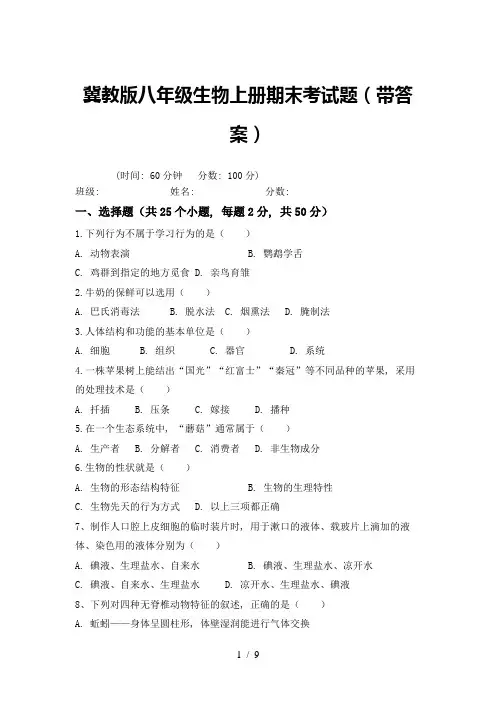 冀教版八年级生物上册期末考试题（带答案）

（时间：60 分钟　分数：100 分）

班级：　　　　姓名：　　　　分数：

一、选择题（共 25 个小题，每题 2 分，共 50 分）

1.下列行为不属于学习行为的是（　　）

A. 动物表演　　　　B. 鹦鹉学舌

C. 鸡群到指定的地方觅食　D. 亲鸟育雏

2.牛奶的保鲜可以选用（　　）

A. 巴氏消毒法　　B. 脱水法　C. 烟熏法　D. 腌制法

3.人体结构和功能的基本单位是（　　）

A. 细胞　　B. 组织　　C. 器官　　D. 系统

4.一株苹果树上能结出“国光”“红富士”“秦冠”等不同品种的苹果，采用的处理技术是（　　）

A. 扦插　　B. 压条　　C. 嫁接　　D. 播种

5.在一个生态系统中，“蘑菇”通常属于（　　）

A. 生产者　B. 分解者　C. 消费者　D. 非生物成分

6.生物的性状就是（　　）

A. 生物的形态结构特征　　　　B. 生物的生理特性

C. 生物先天的行为方式　D. 以上三项都正确

7、制作人口腔上皮细胞的临时装片时，用于漱口的液体、载玻片上滴加的液体、染色用的液体分别为（　　）

A. 碘液、生理盐水、自来水　　　B. 碘液、生理盐水、凉开水

C. 碘液、自来水、生理盐水　　D. 凉开水、生理盐水、碘液

8、下列对四种无脊椎动物特征的叙述，正确的是（　　）

A. 蚯蚓——身体呈圆柱形，体壁湿润能进行气体交换

1 / 9